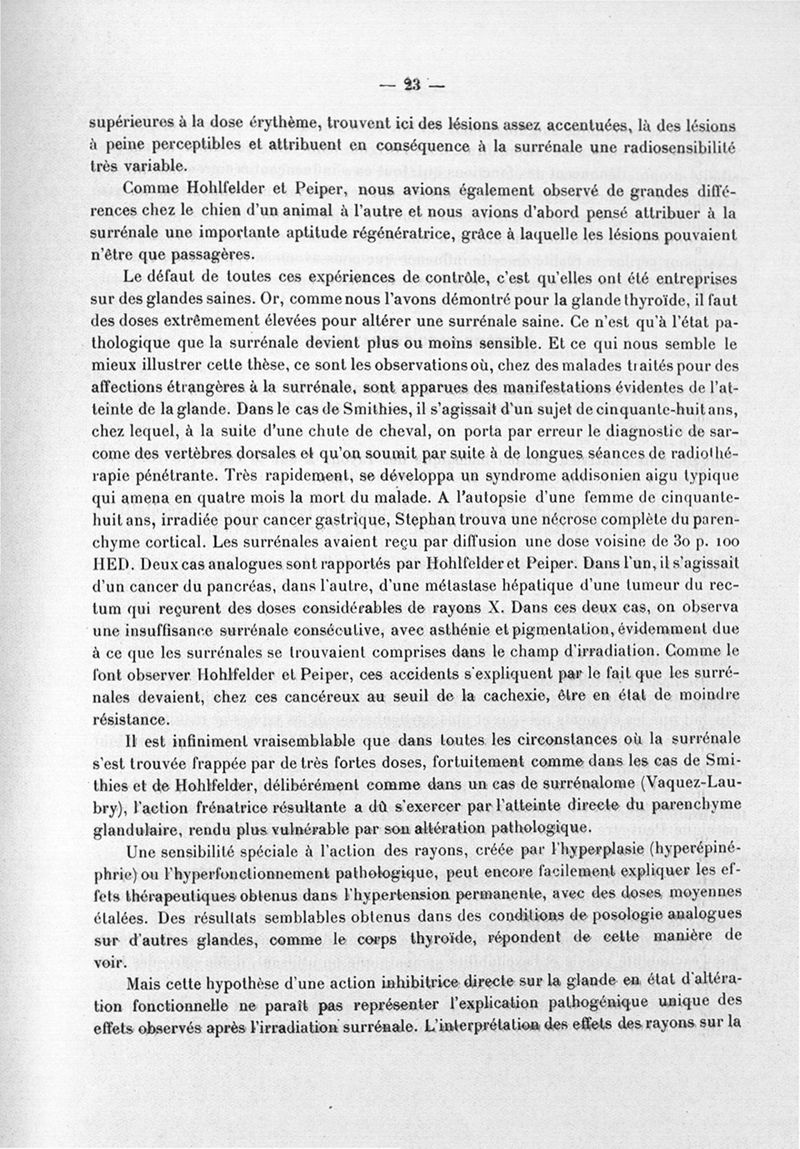 — 23 —

supérieures à la dose érythème, trouvent ici des lésions assez accentuées, là des lésions à peine perceptibles et attribuent en conséquence à la surrénale une radiosensibilité très variable.

Comme Hohlfelder et Peiper, nous avions également observé de grandes différences chez le chien d'un animal à l'autre et nous avions d'abord pensé attribuer à la surrénale une importante aptitude régénératrice, grâce à laquelle les lésions pouvaient n'être que passagères.

Le défaut de toutes ces expériences de contrôle, c'est qu'elles ont été entreprises sur des glandes saines. Or, comme nous l'avons démontré pour la glande thyroïde, il faut des doses extrêmement élevées pour altérer une surrénale saine. Ce n'est qu'à l'état pathologique que la surrénale devient plus ou moins sensible. Et ce qui nous semble le mieux illustrer cette thèse, ce sont les observations où, chez des malades traités pour des affections étrangères à la surrénale, sont apparues des manifestations évidentes de l'atteinte de la glande. Dans le cas de Smithies, il s'agissait d'un sujet de cinquante-huit ans, chez lequel, à la suite d'une chute de cheval, on porta par erreur le diagnostic de sarcome des vertèbres dorsales et qu'on soumit par suite à de longues séances de radiothérapie pénétrante. Très rapidement, se développa un syndrome addisonien aigu typique qui amena en quatre mois la mort du malade. A l'autopsie d'une femme de cinquante-huit ans, irradiée pour cancer gastrique, Stephan trouva une nécrose complète du parenchyme cortical. Les surrénales avaient reçu par diffusion une dose voisine de 30 p. 100 HED. Deux cas analogues sont rapportés par Hohlfelder et Peiper. Dans l'un, il s'agissait d'un cancer du pancréas, dans l'autre, d'une métastase hépatique d'une tumeur du rectum qui reçurent des doses considérables de rayons X. Dans ces deux cas, on observa une insuffisance surrénale consécutive, avec asthénie et pigmentation, évidemment due à ce que les surrénales se trouvaient comprises dans le champ d'irradiation. Comme le font observer Hohlfelder et Peiper, ces accidents s'expliquent par le fait que les surrénales devaient, chez ces cancéreux au seuil de la cachexie, être en état de moindre résistance.

Il est infiniment vraisemblable que dans toutes les circonstances où la surrénale s'est trouvée frappée par de très fortes doses, fortuitement comme dans les cas de Smithies et de Hohlfelder, délibérément comme dans un cas de surrénalome (Vaquez-Laubry), l'action frénatrice résultante a dû s'exercer par l'atteinte directe du parenchyme glandulaire, rendu plus vulnérable par son altération pathologique.

Une sensibilité spéciale à l'action des rayons, créée par l'hyperplasie (hyperépinéphrie) ou l'hyperfonctionnement pathologique, peut encore facilement expliquer les effets thérapeutiques obtenus dans l'hypertension permanente, avec des doses moyennes étalées. Des résultats semblables obtenus dans des conditions de posologie analogues sur d'autres glandes, comme le corps thyroïde, répondent de cette manière de voir.

Mais cette hypothèse d'une action inhibitrice directe sur la glande en état d'altération fonctionnelle ne paraît pas représenter l'explication pathogénique unique des effets observés après l'irradiation surrénale. L'interprétation des effets des rayons sur la